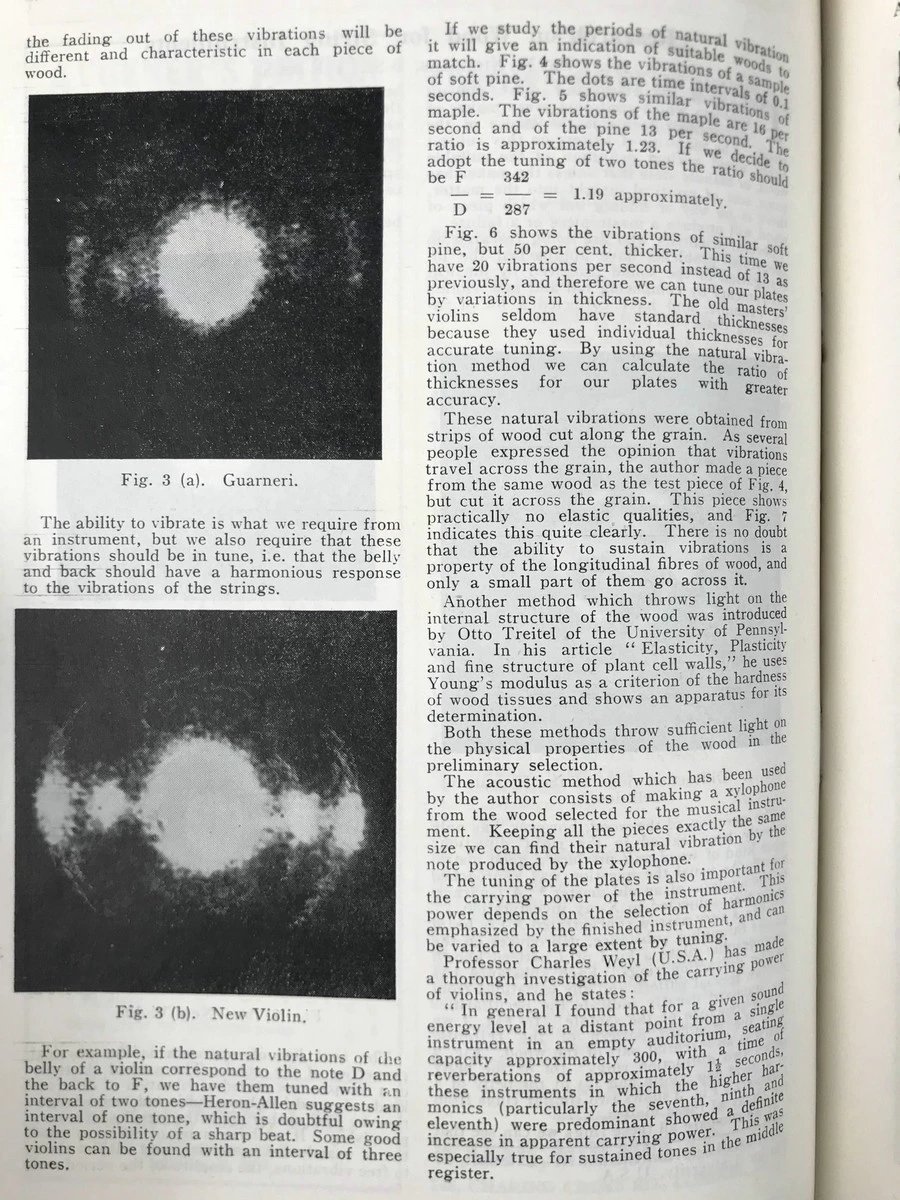 the fading out of these vibrations will be different and characteristic in each piece of wood.

Fig. 3 (a). Guarneri.

The ability to vibrate is what we require from an instrument, but we also require that these vibrations should be in tune, i.e. that the belly and back should have a harmonious response to the vibrations of the strings.

Fig. 3 (b). New Violin.

For example, if the natural vibrations of the belly of a violin correspond to the note D and the back to F, we have them tuned with an interval of two tones—Heron-Allen suggests an interval of one tone, which is doubtful owing to the possibility of a sharp beat. Some good violins can be found with an interval of three tones.

If we study the periods of natural vibration it will give an indication of suitable woods to match. Fig. 4 shows the vibrations of a sample of soft pine. The dots are time intervals of 0.1 seconds. Fig. 5 shows similar vibrations of maple. The vibrations of the maple are 16 per second and of the pine 13 per second. The ratio is approximately 1.23. If we decide to adopt the tuning of two tones the ratio should be $\frac{F}{D} = \frac{342}{287} = 1.19$ approximately.

Fig. 6 shows the vibrations of similar soft pine, but 50 per cent. thicker. This time we have 20 vibrations per second instead of 13 as previously, and therefore we can tune our plates by variations in thickness. The old masters' violins seldom have standard thicknesses because they used individual thicknesses for accurate tuning. By using the natural vibration method we can calculate the ratio of thicknesses for our plates with greater accuracy.

These natural vibrations were obtained from strips of wood cut along the grain. As several people expressed the opinion that vibrations travel across the grain, the author made a piece from the same wood as the test piece of Fig. 4, but cut it across the grain. This piece shows practically no elastic qualities, and Fig. 7 indicates this quite clearly. There is no doubt that the ability to sustain vibrations is a property of the longitudinal fibres of wood, and only a small part of them go across it.

Another method which throws light on the internal structure of the wood was introduced by Otto Treitel of the University of Pennsylvania. In his article "Elasticity, Plasticity and fine structure of plant cell walls," he uses Young's modulus as a criterion of the hardness of wood tissues and shows an apparatus for its determination.

Both these methods throw sufficient light on the physical properties of the wood in the preliminary selection.

The acoustic method which has been used by the author consists of making a xylophone from the wood selected for the musical instrument. Keeping all the pieces exactly the same size we can find their natural vibration by the note produced by the xylophone.

The tuning of the plates is also important for the carrying power of the instrument. This power depends on the selection of harmonics emphasized by the finished instrument, and can be varied to a large extent by tuning.

Professor Charles Weyl (U.S.A.) has made a thorough investigation of the carrying power of violins, and he states:

"In general I found that for a given sound energy level at a distant point from a single instrument in an empty auditorium, seating capacity approximately 300, with a time of reverberations of approximately $1\frac{1}{2}$ seconds, these instruments in which the higher harmonics (particularly the seventh, ninth and eleventh) were predominant showed a definite increase in apparent carrying power. This was especially true for sustained tones in the middle register.